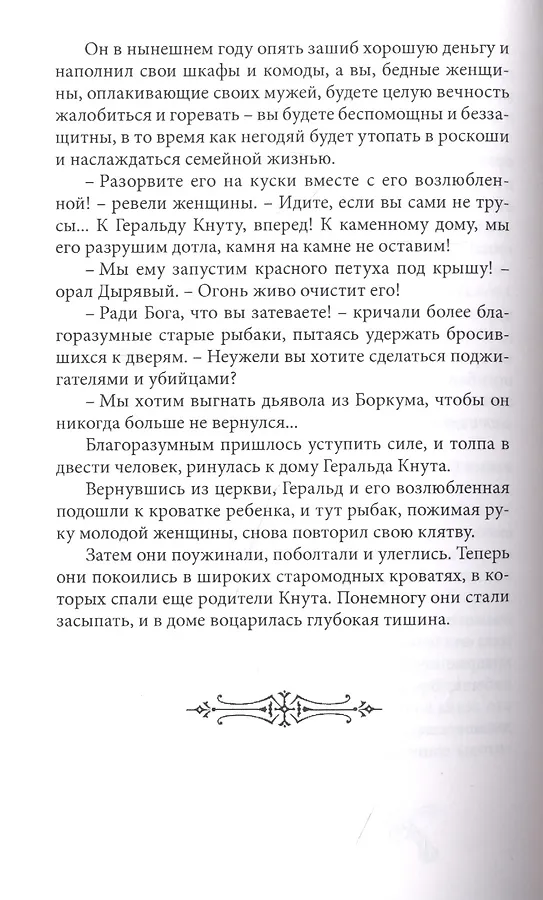 Он в нынешнем году опять зашиб хорошую деньгу и наполнил свои шкафы и комоды, а вы, бедные женщины, оплакивающие своих мужей, будете целую вечность жалобиться и горевать – вы будете беспомощны и беззащитны, в то время как негодяй будет утопать в роскоши и наслаждаться семейной жизнью.

– Разорвите его на куски вместе с его возлюбленной! – ревели женщины. – Идите, если вы сами не трусы... К Геральду Кнуту, вперед! К каменному дому, мы его разрушим дотла, камня на камне не оставим!

– Мы ему запустим красного петуха под крышу! – орал Дырявый. – Огонь живо очистит его!

– Ради Бога, что вы затеваете! – кричали более благоразумные старые рыбаки, пытаясь удержать бросившихся к дверям. – Неужели вы хотите сделаться поджигателями и убийцами?

– Мы хотим выгнать дьявола из Боркума, чтобы он никогда больше не вернулся...

Благоразумным пришлось уступить силе, и толпа в двести человек, ринулась к дому Геральда Кнута.

Вернувшись из церкви, Геральд и его возлюбленная подошли к кроватке ребенка, и тут рыбак, пожимая руку молодой женщины, снова повторил свою клятву.

Затем они поужинали, поболтали и улеглись. Теперь они покоились в широких старомодных кроватях, в которых спали еще родители Кнута. Понемногу они стали засыпать, и в доме воцарилась глубокая тишина.